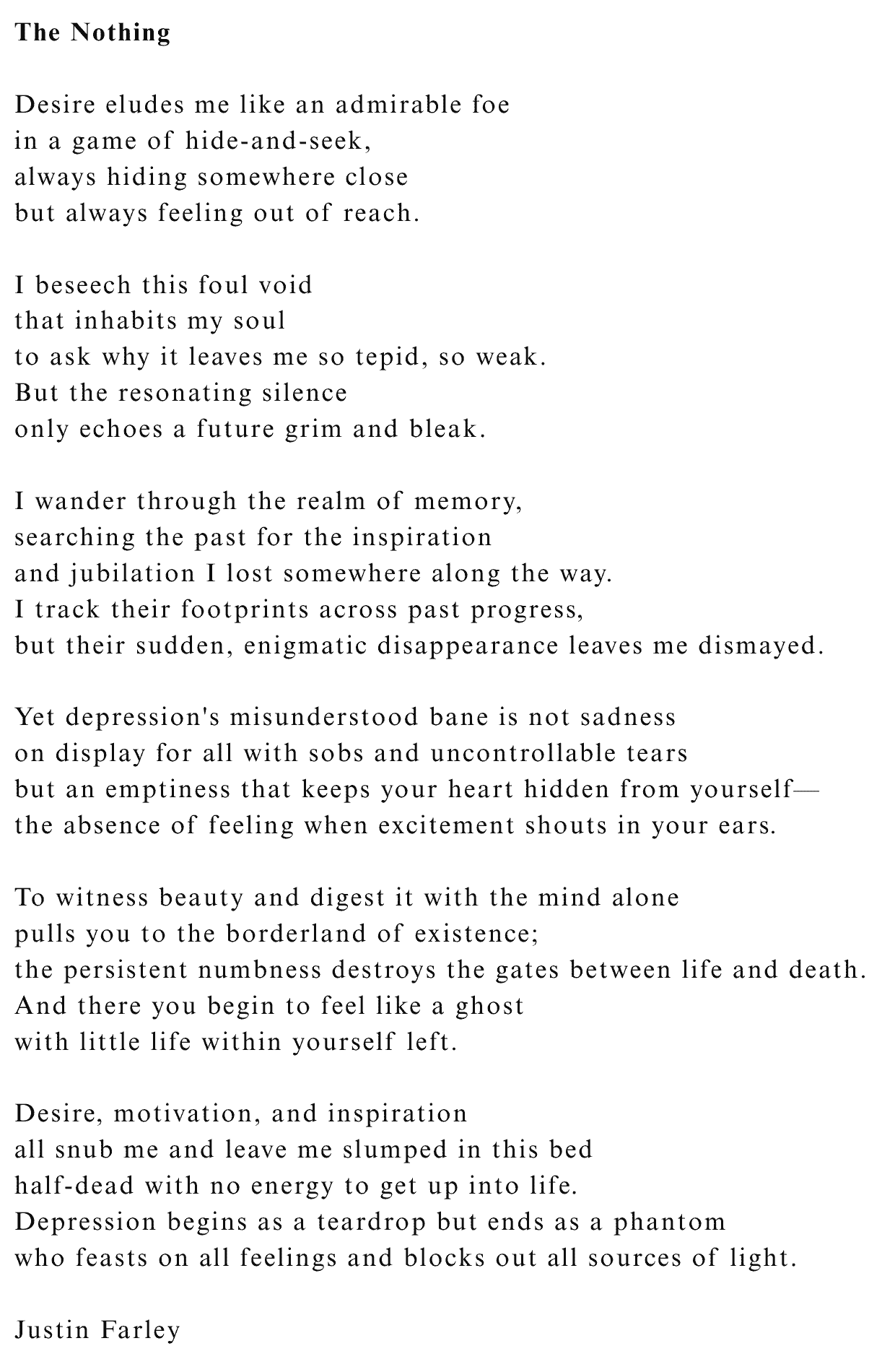 The Nothing

Desire eludes me like an admirable foe
in a game of hide-and-seek,
always hiding somewhere close
but always feeling out of reach.

I beseech this foul void
that inhabits my soul
to ask why it leaves me so tepid, so weak.
But the resonating silence
only echoes a future grim and bleak.

I wander through the realm of memory,
searching the past for the inspiration
and jubilation I lost somewhere along the way.
I track their footprints across past progress,
but their sudden, enigmatic disappearance leaves me dismayed.

Yet depression's misunderstood bane is not sadness
on display for all with sobs and uncontrollable tears
but an emptiness that keeps your heart hidden from yourself—
the absence of feeling when excitement shouts in your ears.

To witness beauty and digest it with the mind alone
pulls you to the borderland of existence;
the persistent numbness destroys the gates between life and death.
And there you begin to feel like a ghost
with little life within yourself left.

Desire, motivation, and inspiration
all snub me and leave me slumped in this bed
half-dead with no energy to get up into life.
Depression begins as a teardrop but ends as a phantom
who feasts on all feelings and blocks out all sources of light.

Justin Farley